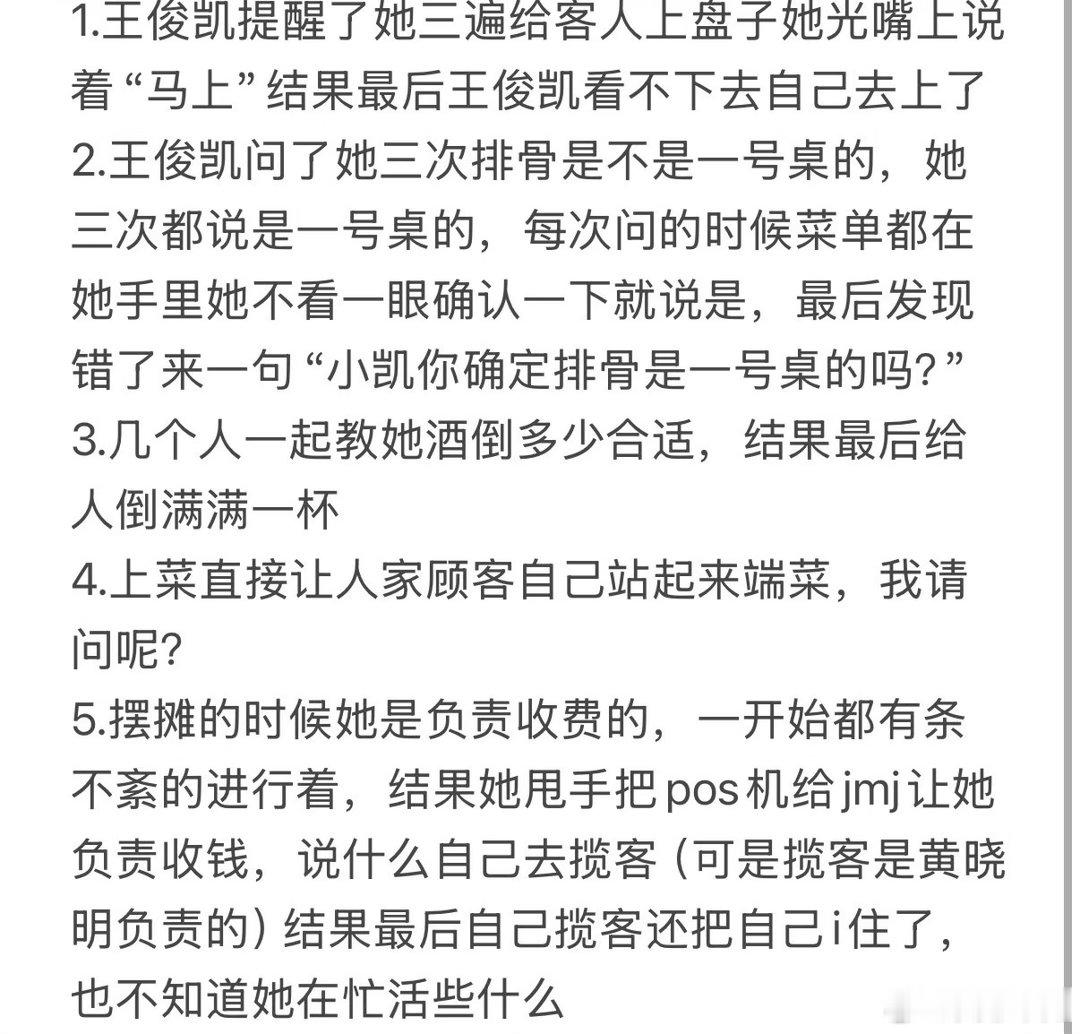 1.王俊凯提醒了她三遍给客人上盘子她光嘴上说着“马上”结果最后王俊凯看不下去自己去上了
2.王俊凯问了她三次排骨是不是一号桌的，她三次都说是一号桌的，每次问的时候菜单都在她手里她不看一眼确认一下就说是，最后发现错了来一句“小凯你确定排骨是一号桌的吗？”
3.几个人一起教她酒倒多少合适，结果最后给人倒满满一杯
4.上菜直接让人家顾客自己站起来端菜，我请问呢？
5.摆摊的时候她是负责收费的，一开始都有条不紊的进行着，结果她甩手把pos机给jmj让她负责收钱，说什么自己去揽客（可是揽客是黄晓明负责的）结果最后自己揽客还把自己i住了，也不知道她在忙活些什么